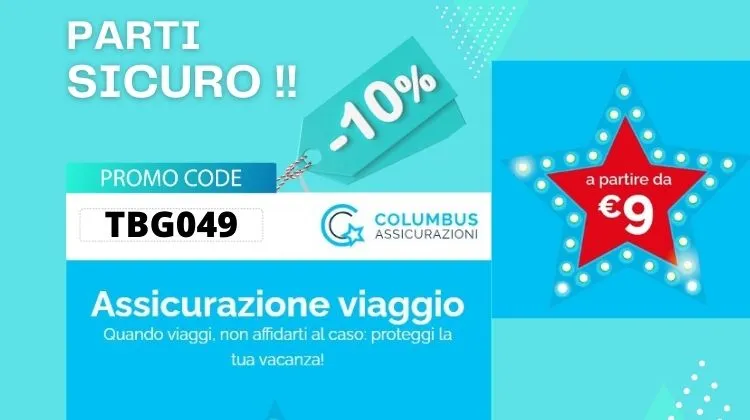 PARTI SICURO !!

-10%

PROMO CODE

TBG049

COLUMBUS ASSICURAZIONI

a partire da €9

Assicurazione viaggio

Quando viaggi, non affidarti al caso: proteggi la tua vacanza!